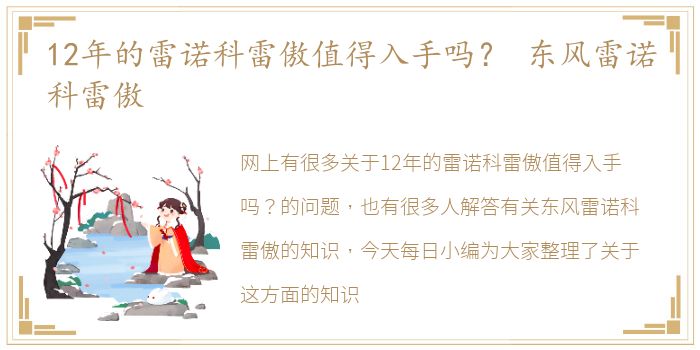 12年的雷诺科雷傲值得入手吗？ 东风雷诺科雷傲

网上有很多关于12年的雷诺科雷傲值得入手吗？的问题，也有很多人解答有关东风雷诺科雷傲的知识，今天每日小编为大家整理了关于这方面的知识